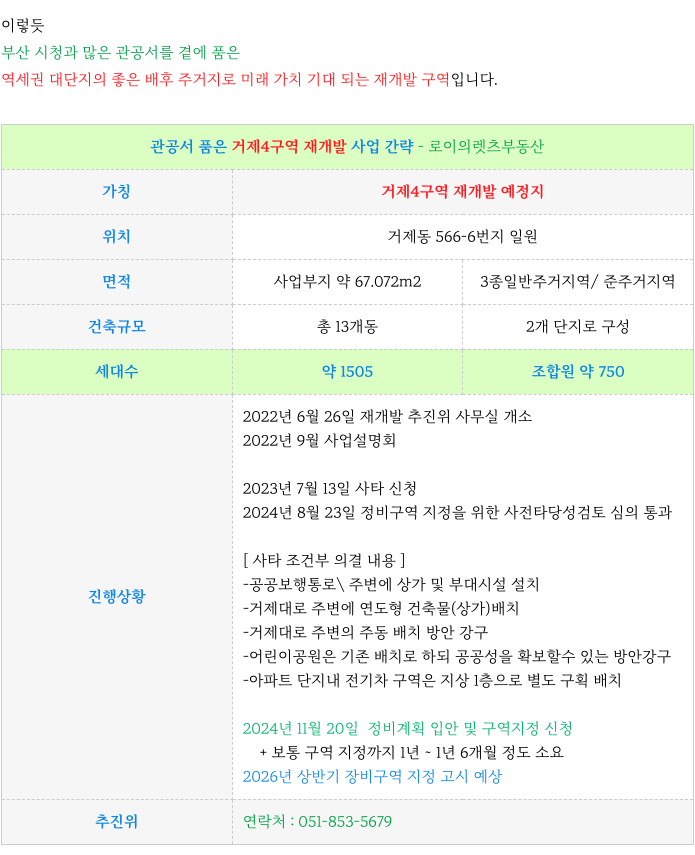 이렇듯

부산 시청과 많은 관공서를 곁에 품은

역세권 대단지의 좋은 배후 주거지로 미래 가치 기대 되는 재개발 구역입니다.

| 관공서 품은 거제4구역 재개발 사업 간략 - 로이의렛츠부동산 | | |
|---|---|---|
| 가칭 | 거제4구역 재개발 예정지 | |
| 위치 | 거제동 566-6번지 일원 | |
| 면적 | 사업부지 약 67.072m2 | 3종일반주거지역/ 준주거지역 |
| 건축규모 | 총 13개동 | 2개 단지로 구성 |
| 세대수 | 약 1505 | 조합원 약 750 |
| 진행상황 | 2022년 6월 26일 재개발 추진위 사무실 개소<br>2022년 9월 사업설명회<br><br>2023년 7월 13일 사타 신청<br>2024년 8월 23일 정비구역 지정을 위한 사전타당성검토 심의 통과<br><br>[ 사타 조건부 의결 내용 ]<br>-공공보행통로\ 주변에 상가 및 부대시설 설치<br>-거제대로 주변에 연도형 건축물(상가)배치<br>-거제대로 주변의 주동 배치 방안 강구<br>-어린이공원은 기존 배치로 하되 공공성을 확보할수 있는 방안강구<br>-아파트 단지내 전기차 구역은 지상 1층으로 별도 구획 배치<br><br>2024년 11월 20일 정비계획 입안 및 구역지정 신청<br>+ 보통 구역 지정까지 1년 ~ 1년 6개월 정도 소요<br>2026년 상반기 장비구역 지정 고시 예상 | |
| 추진위 | 연락처 : 051-853-5679 | |